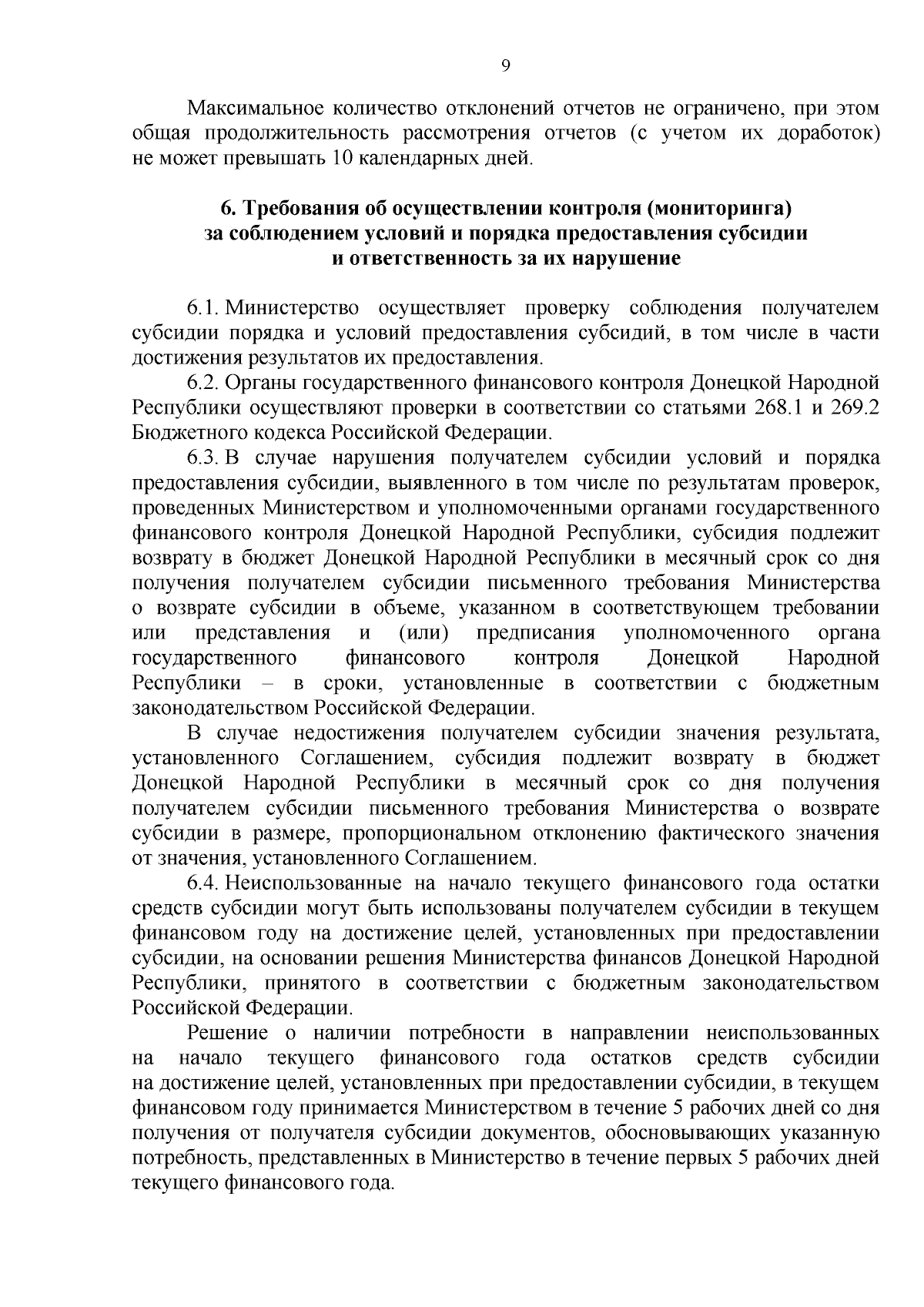 9

Максимальное количество отклонений отчетов не ограничено, при этом общая продолжительность рассмотрения отчетов (с учетом их доработок) не может превышать 10 календарных дней.

6. Требования об осуществлении контроля (мониторинга) за соблюдением условий и порядка предоставления субсидии и ответственность за их нарушение

6.1. Министерство осуществляет проверку соблюдения получателем субсидии порядка и условий предоставления субсидий, в том числе в части достижения результатов их предоставления.

6.2. Органы государственного финансового контроля Донецкой Народной Республики осуществляют проверки в соответствии со статьями 268.1 и 269.2 Бюджетного кодекса Российской Федерации.

6.3. В случае нарушения получателем субсидии условий и порядка предоставления субсидии, выявленного в том числе по результатам проверок, проведенных Министерством и уполномоченными органами государственного финансового контроля Донецкой Народной Республики, субсидия подлежит возврату в бюджет Донецкой Народной Республики в месячный срок со дня получения получателем субсидии письменного требования Министерства о возврате субсидии в объеме, указанном в соответствующем требовании или представления и (или) предписания уполномоченного органа государственного финансового контроля Донецкой Народной Республики – в сроки, установленные в соответствии с бюджетным законодательством Российской Федерации.

В случае недостижения получателем субсидии значения результата, установленного Соглашением, субсидия подлежит возврату в бюджет Донецкой Народной Республики в месячный срок со дня получения получателем субсидии письменного требования Министерства о возврате субсидии в размере, пропорциональном отклонению фактического значения от значения, установленного Соглашением.

6.4. Неиспользованные на начало текущего финансового года остатки средств субсидии могут быть использованы получателем субсидии в текущем финансовом году на достижение целей, установленных при предоставлении субсидии, на основании решения Министерства финансов Донецкой Народной Республики, принятого в соответствии с бюджетным законодательством Российской Федерации.

Решение о наличии потребности в направлении неиспользованных на начало текущего финансового года остатков средств субсидии на достижение целей, установленных при предоставлении субсидии, в текущем финансовом году принимается Министерством в течение 5 рабочих дней со дня получения от получателя субсидии документов, обосновывающих указанную потребность, представленных в Министерство в течение первых 5 рабочих дней текущего финансового года.